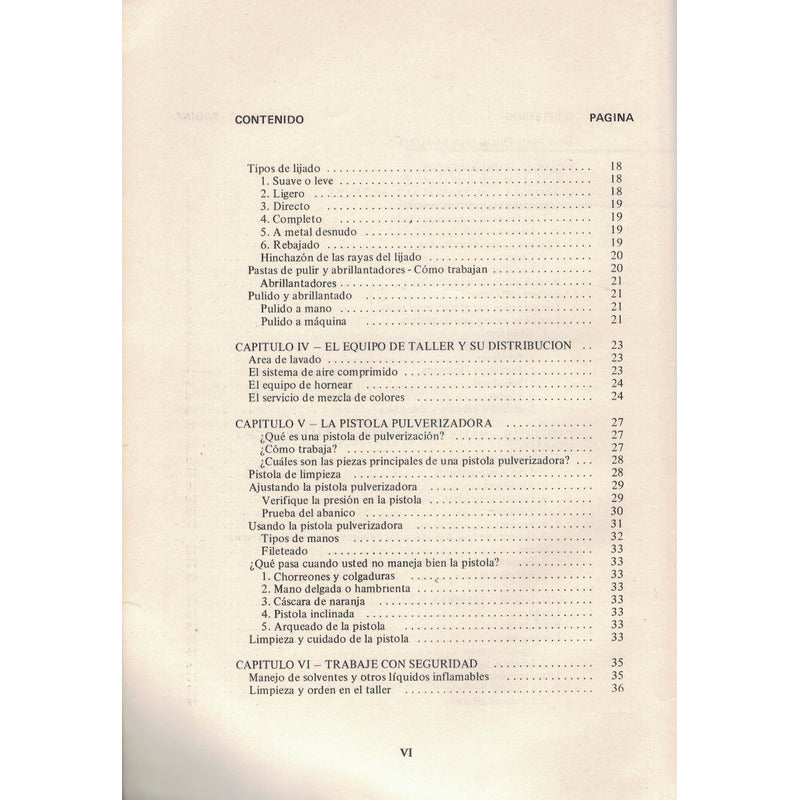 CONTENIDO PAGINA

Tipos de lijado .......... 18
1. Suave o leve .......... 18
2. Ligero .......... 18
3. Directo .......... 19
4. Completo .......... 19
5. A metal desnudo .......... 19
6. Rebajado .......... 19
Hinchazón de las rayas del lijado .......... 20
Pastas de pulir y abrillantadores - Cómo trabajan .......... 20
Abrillantadores .......... 21
Pulido y abrillantado .......... 21
Pulido a mano .......... 21
Pulido a máquina .......... 21

CAPITULO IV – EL EQUIPO DE TALLER Y SU DISTRIBUCION .. 23
Area de lavado .......... 23
El sistema de aire comprimido .......... 23
El equipo de hornear .......... 24
El servicio de mezcla de colores .......... 24

CAPITULO V – LA PISTOLA PULVERIZADORA .......... 27
¿Qué es una pistola de pulverización? .......... 27
¿Cómo trabaja? .......... 27
¿Cuáles son las piezas principales de una pistola pulverizadora? ... 28
Pistola de limpieza .......... 28
Ajustando la pistola pulverizadora .......... 29
Verifique la presión en la pistola .......... 29
Prueba del abanico .......... 30
Usando la pistola pulverizadora .......... 31
Tipos de manos .......... 32
Fileteado .......... 33
¿Qué pasa cuando usted no maneja bien la pistola? .......... 33
1. Chorreones y colgaduras .......... 33
2. Mano delgada o hambrienta .......... 33
3. Cáscara de naranja .......... 33
4. Pistola inclinada .......... 33
5. Arqueado de la pistola .......... 33
Limpieza y cuidado de la pistola .......... 33

CAPITULO VI – TRABAJE CON SEGURIDAD .......... 35
Manejo de solventes y otros líquidos inflamables .......... 35
Limpieza y orden en el taller .......... 36

VI